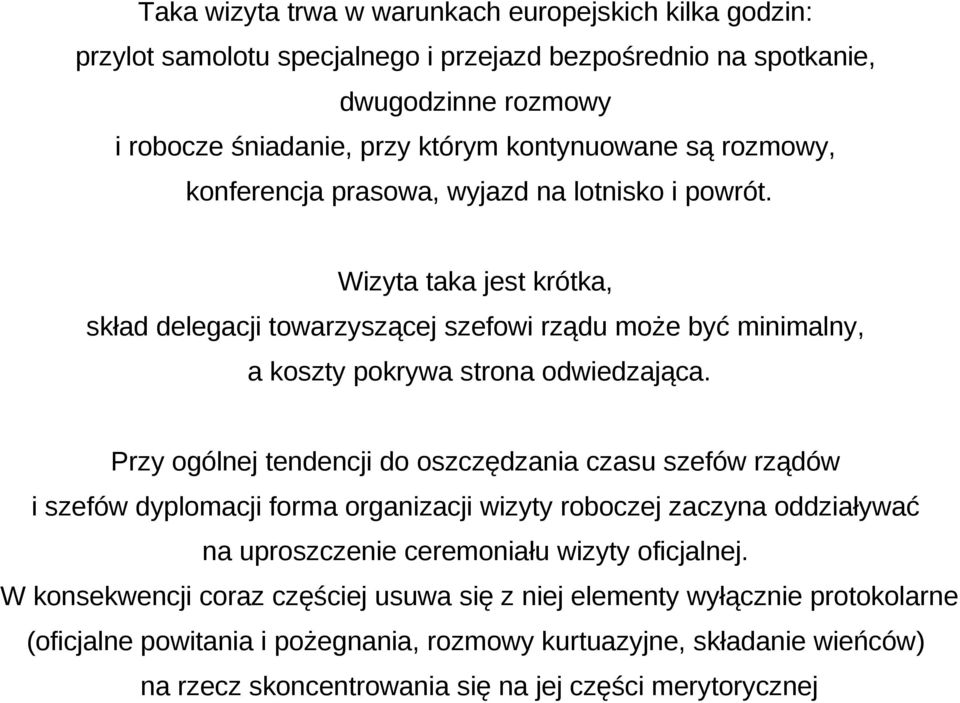 Taka wizyta trwa w warunkach europejskich kilka godzin:
przylot samolotu specjalnego i przejazd bezpośrednio na spotkanie,
dwugodzinne rozmowy
i robocze śniadanie, przy którym kontynuowane są rozmowy,
konferencja prasowa, wyjazd na lotnisko i powrót.

Wizyta taka jest krótka,
skład delegacji towarzyszącej szefowi rządu może być minimalny,
a koszty pokrywa strona odwiedzająca.

Przy ogólnej tendencji do oszczędzania czasu szefów rządów
i szefów dyplomacji forma organizacji wizyty roboczej zaczyna oddziaływać
na uproszczenie ceremoniału wizyty oficjalnej.
W konsekwencji coraz częściej usuwa się z niej elementy wyłącznie protokolarne
(oficjalne powitania i pożegnania, rozmowy kurtuazyjne, składanie wieńców)
na rzecz skoncentrowania się na jej części merytorycznej